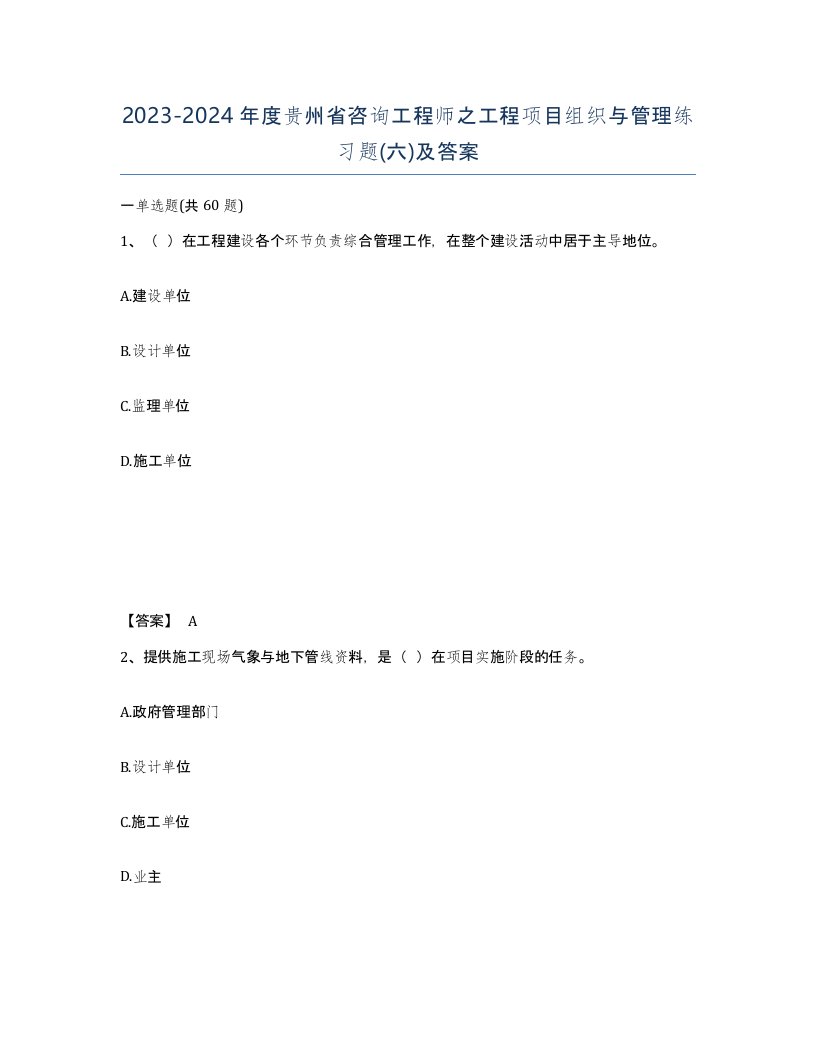 2023-2024年度贵州省咨询工程师之工程项目组织与管理练习题(六)及答案

一单选题(共60题)

1、（ ）在工程建设各个环节负责综合管理工作，在整个建设活动中居于主导地位。

A.建设单位

B.设计单位

C.监理单位

D.施工单位

【答案】 A

2、提供施工现场气象与地下管线资料，是（ ）在项目实施阶段的任务。

A.政府管理部门

B.设计单位

C.施工单位

D.业主